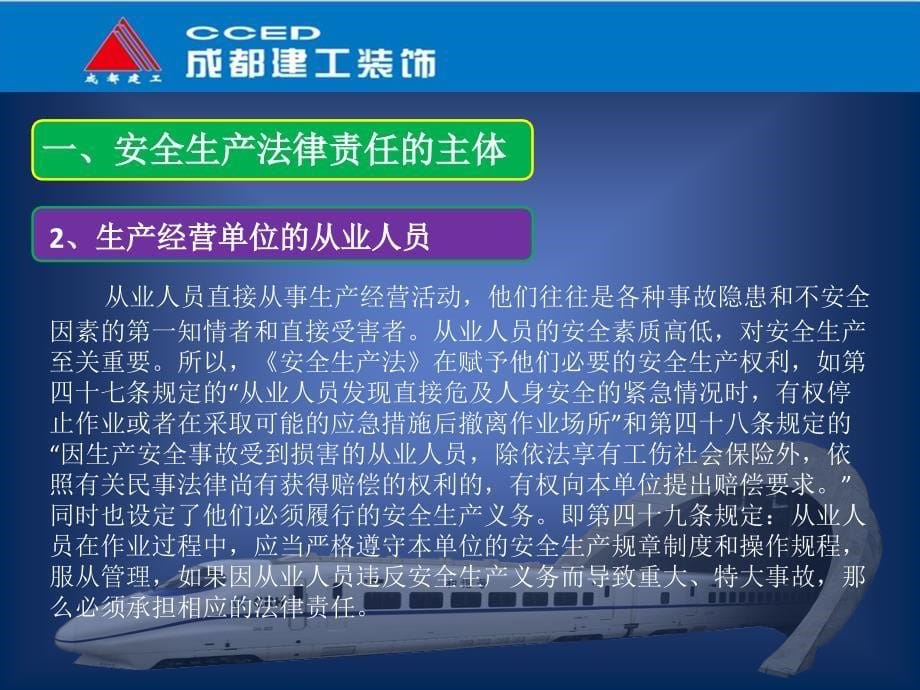 成都建工

CCED
成都建工装饰

一、安全生产法律责任的主体

2、生产经营单位的从业人员

从业人员直接从事生产经营活动，他们往往是各种事故隐患和不安全因素的第一知情者和直接受害者。从业人员的安全素质高低，对安全生产至关重要。所以，《安全生产法》在赋予他们必要的安全生产权利，如第四十七条规定的“从业人员发现直接危及人身安全的紧急情况时，有权停止作业或者在采取可能的应急措施后撤离作业场所”和第四十八条规定的“因生产安全事故受到损害的从业人员，除依法享有工伤社会保险外，依照有关民事法律尚有获得赔偿的权利的，有权向本单位提出赔偿要求。”同时也设定了他们必须履行的安全生产义务。即第四十九条规定：从业人员在作业过程中，应当严格遵守本单位的安全生产规章制度和操作规程，服从管理，如果因从业人员违反安全生产义务而导致重大、特大事故，那么必须承担相应的法律责任。